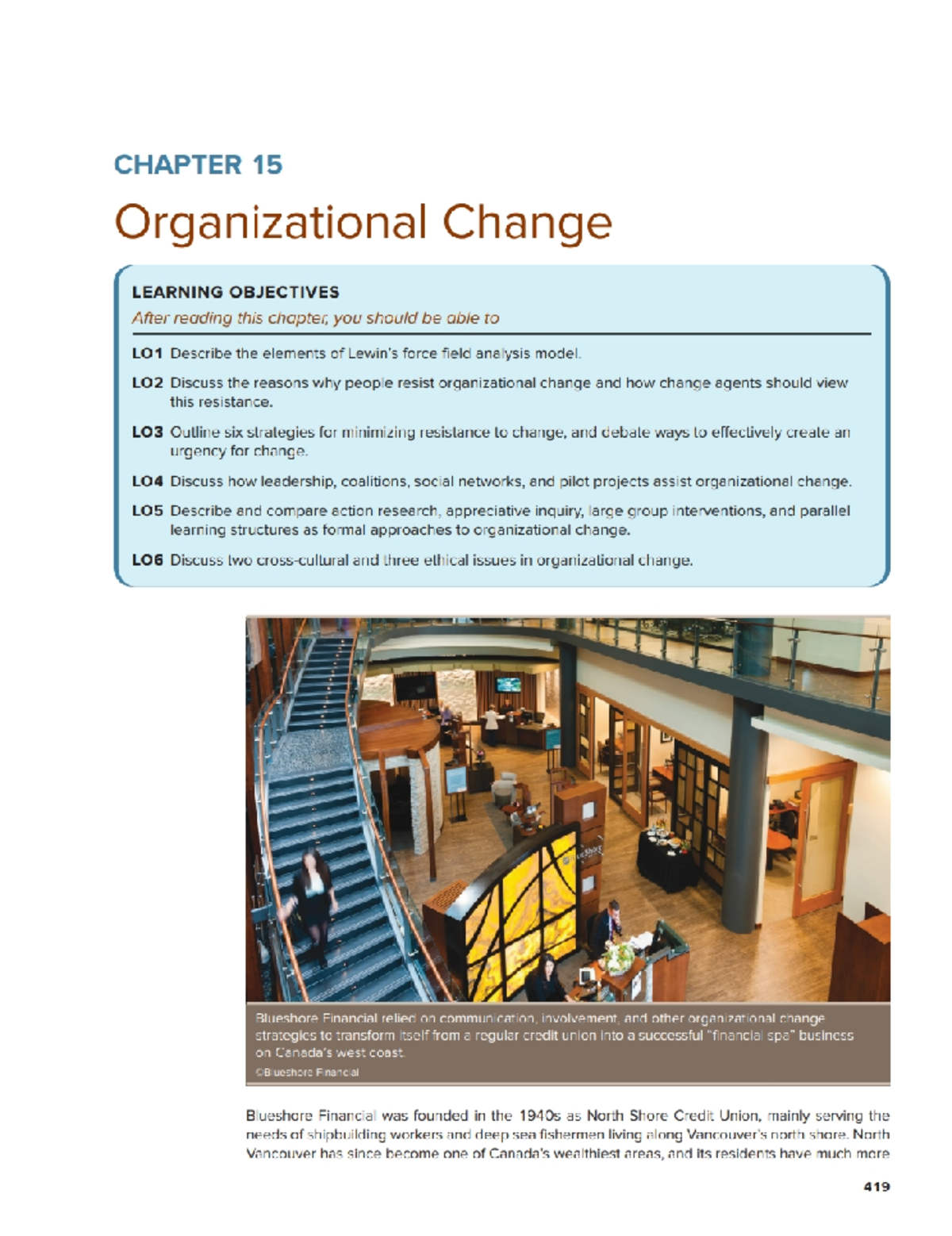 CHAPTER 15

Organizational Change

LEARNING OBJECTIVES

After reading this chapter, you should be able to

LO1 Describe the elements of Lewin's force field analysis model.

LO2 Discuss the reasons why people resist organizational change and how change agents should view this resistance.

LO3 Outline six strategies for minimizing resistance to change, and debate ways to effectively create an urgency for change.

LO4 Discuss how leadership, coalitions, social networks, and pilot projects assist organizational change.

LO5 Describe and compare action research, appreciative inquiry, large group interventions, and parallel learning structures as formal approaches to organizational change.

LO6 Discuss two cross-cultural and three ethical issues in organizational change.

Blueshore Financial relied on communication, involvement, and other organizational change strategies to transform itself from a regular credit union into a successful "financial spa" business on Canada's west coast.

©Blueshore Financial

Blueshore Financial was founded in the 1940s as North Shore Credit Union, mainly serving the needs of shipbuilding workers and deep sea fishermen living along Vancouver's north shore. North Vancouver has since become one of Canada's wealthiest areas, and its residents have much more

419